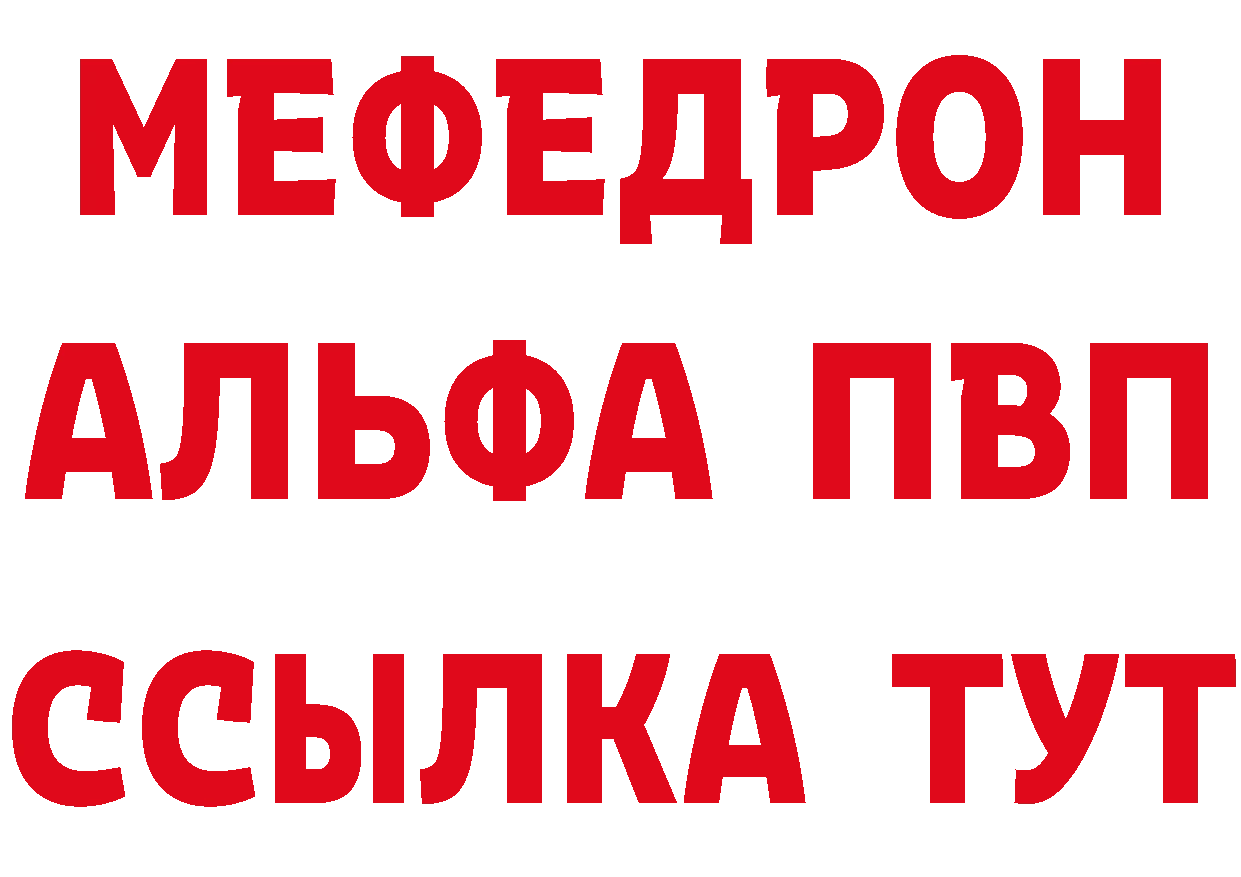 МЕФЕДРОН
АЛЬФА ПВП
ССЫЛКА ТУТ